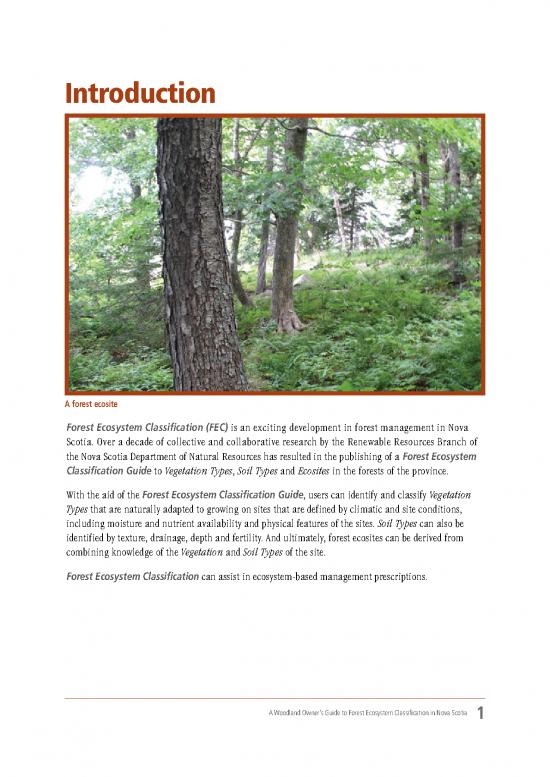 Introduction

A forest ecosite

Forest Ecosystem Classification (FEC) is an exciting development in forest management in Nova Scotia. Over a decade of collective and collaborative research by the Renewable Resources Branch of the Nova Scotia Department of Natural Resources has resulted in the publishing of a Forest Ecosystem Classification Guide to Vegetation Types, Soil Types and Ecosites in the forests of the province.

With the aid of the Forest Ecosystem Classification Guide, users can identify and classify Vegetation Types that are naturally adapted to growing on sites that are defined by climatic and site conditions, including moisture and nutrient availability and physical features of the sites. Soil Types can also be identified by texture, drainage, depth and fertility. And ultimately, forest ecosites can be derived from combining knowledge of the Vegetation and Soil Types of the site.

Forest Ecosystem Classification can assist in ecosystem-based management prescriptions.

A Woodland Owner's Guide to Forest Ecosystem Classification in Nova Scotia 1